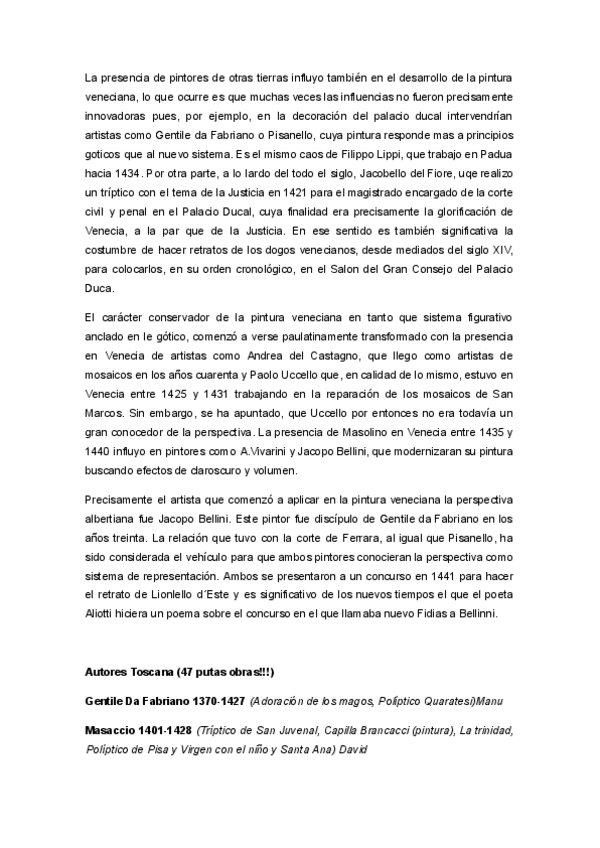 La presencia de pintores de otras tierras influyo también en el desarrollo de la pintura veneciana, lo que ocurre es que muchas veces las influencias no fueron precisamente innovadoras pues, por ejemplo, en la decoración del palacio ducal intervendrían artistas como Gentile da Fabriano o Pisanello, cuya pintura responde mas a principios goticos que al nuevo sistema. Es el mismo caos de Filippo Lippi, que trabajo en Padua hacia 1434. Por otra parte, a lo lardo del todo el siglo, Jacobello del Fiore, uqe realizo un tríptico con el tema de la Justicia en 1421 para el magistrado encargado de la corte civil y penal en el Palacio Ducal, cuya finalidad era precisamente la glorificación de Venecia, a la par que de la Justicia. En ese sentido es también significativa la costumbre de hacer retratos de los dogos venecianos, desde mediados del siglo XIV, para colocarlos, en su orden cronológico, en el Salon del Gran Consejo del Palacio Duca.

El carácter conservador de la pintura veneciana en tanto que sistema figurativo anclado en le gótico, comenzó a verse paulatinamente transformado con la presencia en Venecia de artistas como Andrea del Castagno, que llego como artistas de mosaicos en los años cuarenta y Paolo Uccello que, en calidad de lo mismo, estuvo en Venecia entre 1425 y 1431 trabajando en la reparación de los mosaicos de San Marcos. Sin embargo, se ha apuntado, que Uccello por entonces no era todavía un gran conocedor de la perspectiva. La presencia de Masolino en Venecia entre 1435 y 1440 influyo en pintores como A.Vivarini y Jacopo Bellini, que modernizaran su pintura buscando efectos de claroscuro y volumen.

Precisamente el artista que comenzó a aplicar en la pintura veneciana la perspectiva albertiana fue Jacopo Bellini. Este pintor fue discípulo de Gentile da Fabriano en los años treinta. La relación que tuvo con la corte de Ferrara, al igual que Pisanello, ha sido considerada el vehículo para que ambos pintores conocieran la perspectiva como sistema de representación. Ambos se presentaron a un concurso en 1441 para hacer el retrato de Lionlello d´Este y es significativo de los nuevos tiempos el que el poeta Aliotti hiciera un poema sobre el concurso en el que llamaba nuevo Fidias a Bellinni.

Autores Toscana (47 putas obras!!!)

Gentile Da Fabriano 1370-1427 (Adoración de los magos, Políptico Quaratesi)Manu

Masaccio 1401-1428 (Tríptico de San Juvenal, Capilla Brancacci (pintura), La trinidad, Políptico de Pisa y Virgen con el niño y Santa Ana) David